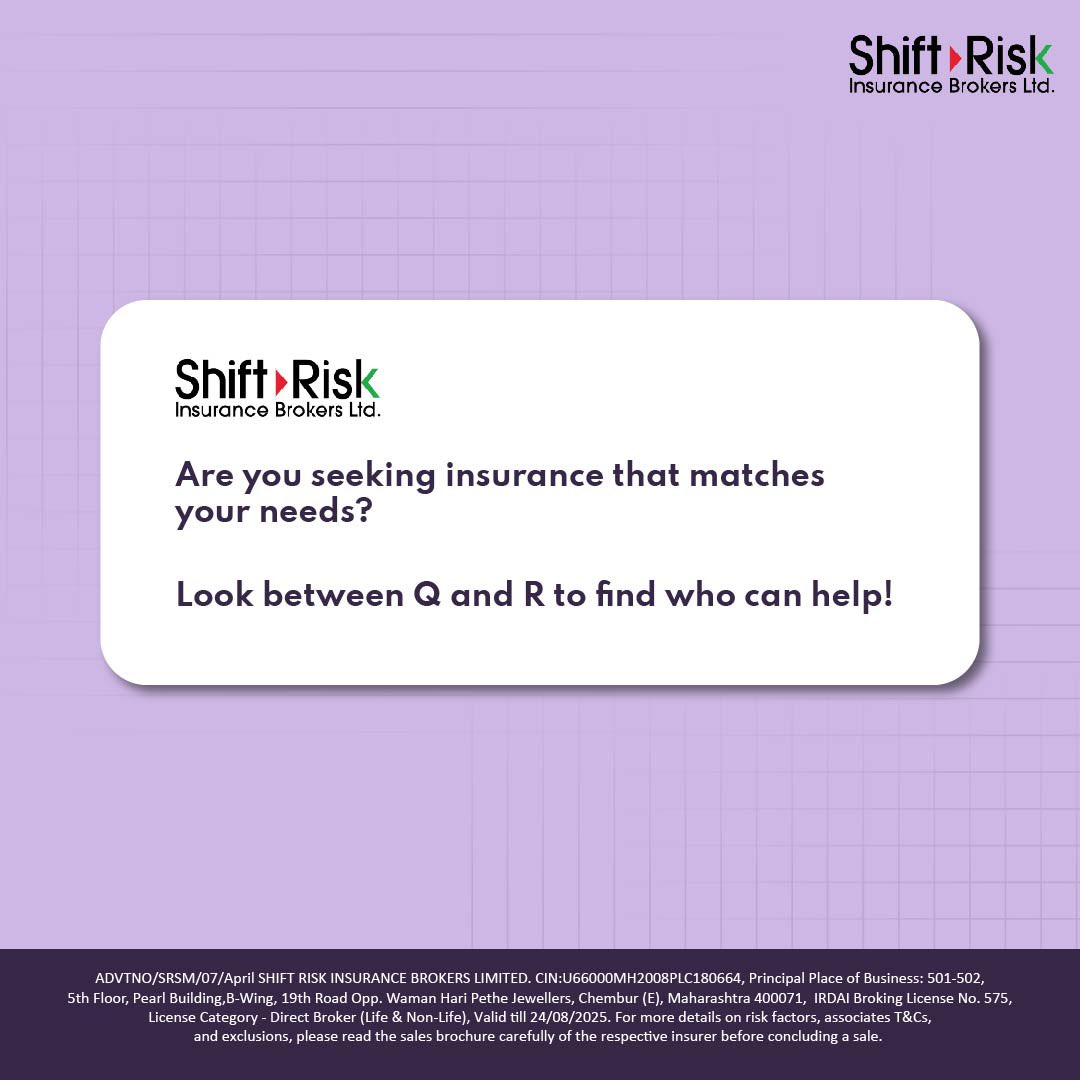 Shift Risk
Insurance Brokers Ltd.

Shift Risk
Insurance Brokers Ltd.

Are you seeking insurance that matches your needs?

Look between Q and R to find who can help!

ADVTNO/SRSM/07/April SHIFT RISK INSURANCE BROKERS LIMITED. CIN:U66000MH2008PLC180664, Principal Place of Business: 501-502, 5th Floor, Pearl Building,B-Wing, 19th Road Opp. Waman Hari Pethe Jewellers, Chembur (E), Maharashtra 400071, IRDAI Broking License No. 575, License Category - Direct Broker (Life & Non-Life), Valid till 24/08/2025. For more details on risk factors, associates T&Cs, and exclusions, please read the sales brochure carefully of the respective insurer before concluding a sale.